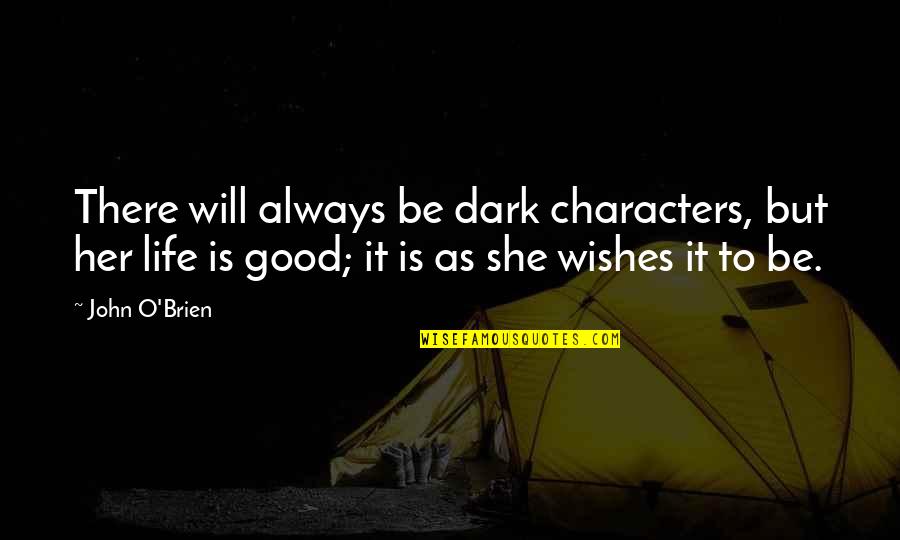 There will always be dark characters, but her life is good; it is as she wishes it to be.

~ John O'Brien

WISEFAMOUSQUOTES.COM